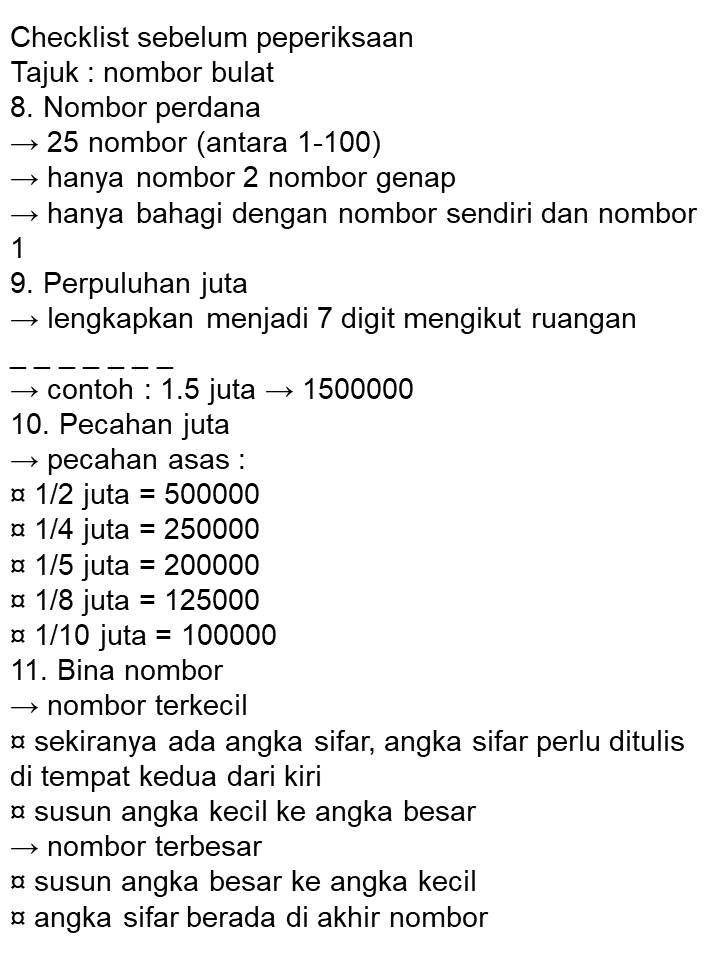 Checklist sebelum peperiksaan
Tajuk : nombor bulat
8. Nombor perdana
→ 25 nombor (antara 1-100)
→ hanya nombor 2 nombor genap
→ hanya bahagi dengan nombor sendiri dan nombor 1
9. Perpuluhan juta
→ lengkapkan menjadi 7 digit mengikut ruangan
_ _ _ _ _ _ _
→ contoh : 1.5 juta → 1500000
10. Pecahan juta
→ pecahan asas :
¤ 1/2 juta = 500000
¤ 1/4 juta = 250000
¤ 1/5 juta = 200000
¤ 1/8 juta = 125000
¤ 1/10 juta = 100000
11. Bina nombor
→ nombor terkecil
¤ sekiranya ada angka sifar, angka sifar perlu ditulis di tempat kedua dari kiri
¤ susun angka kecil ke angka besar
→ nombor terbesar
¤ susun angka besar ke angka kecil
¤ angka sifar berada di akhir nombor